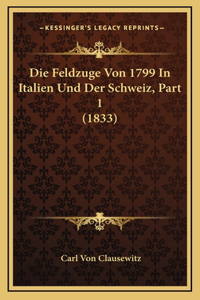 —KESSINGER'S LEGACY REPRINTS—

Die Feldzuge Von 1799 In Italien Und Der Schweiz, Part 1 (1833)

Carl Von Clausewitz